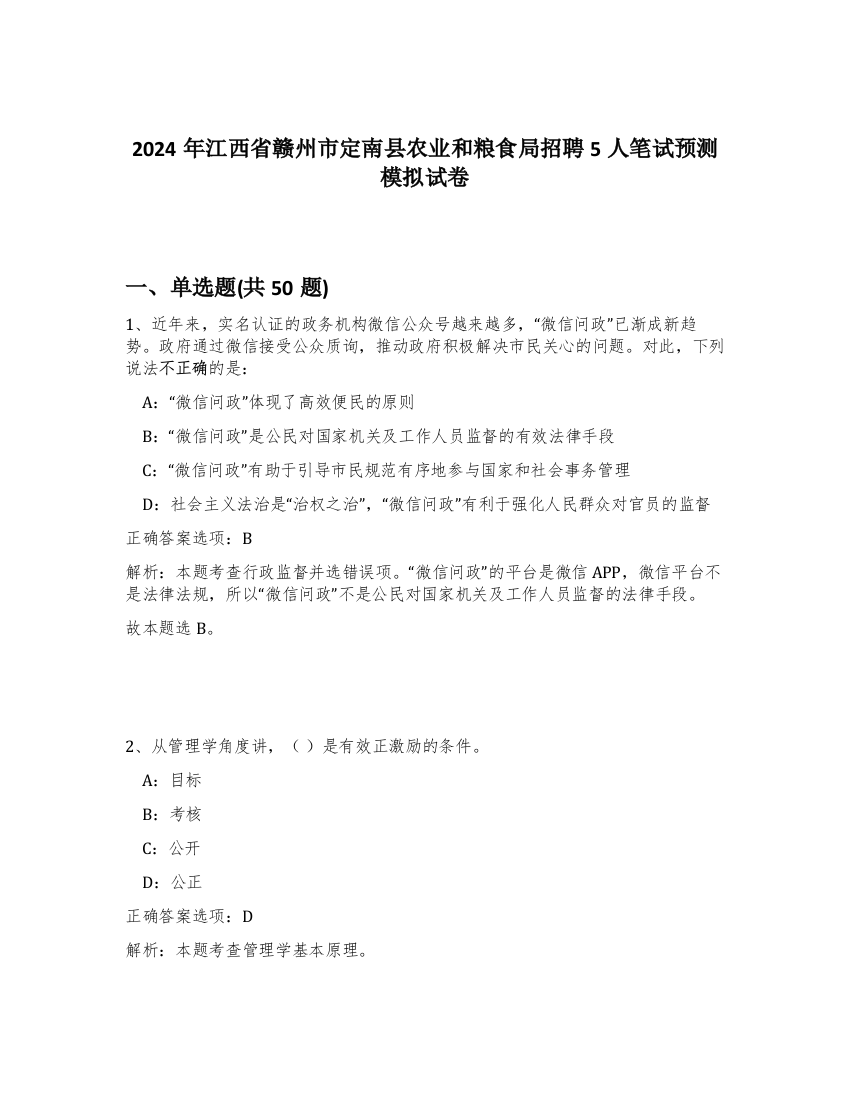 2024 年江西省赣州市定南县农业和粮食局招聘 5 人笔试预测模拟试卷

一、单选题(共 50 题)

1、近年来，实名认证的政务机构微信公众号越来越多，“微信问政”已渐成新趋势。政府通过微信接受公众质询，推动政府积极解决市民关心的问题。对此，下列说法不正确的是：

A：“微信问政”体现了高效便民的原则

B：“微信问政”是公民对国家机关及工作人员监督的有效法律手段

C：“微信问政”有助于引导市民规范有序地参与国家和社会事务管理

D：社会主义法治是“治权之治”，“微信问政”有利于强化人民群众对官员的监督

正确答案选项：B

解析：本题考查行政监督并选错误项。“微信问政”的平台是微信 APP，微信平台不是法律法规，所以“微信问政”不是公民对国家机关及工作人员监督的法律手段。

故本题选 B。

2、从管理学角度讲，（ ）是有效正激励的条件。

A：目标

B：考核

C：公开

D：公正

正确答案选项：D

解析：本题考查管理学基本原理。